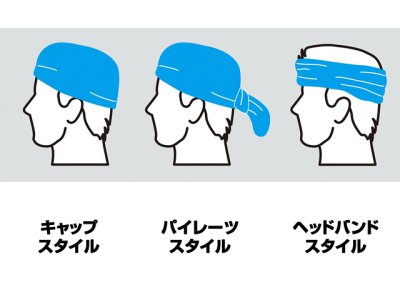 キャップ
スタイル

パイレーツ
スタイル

ヘッドバンド
スタイル